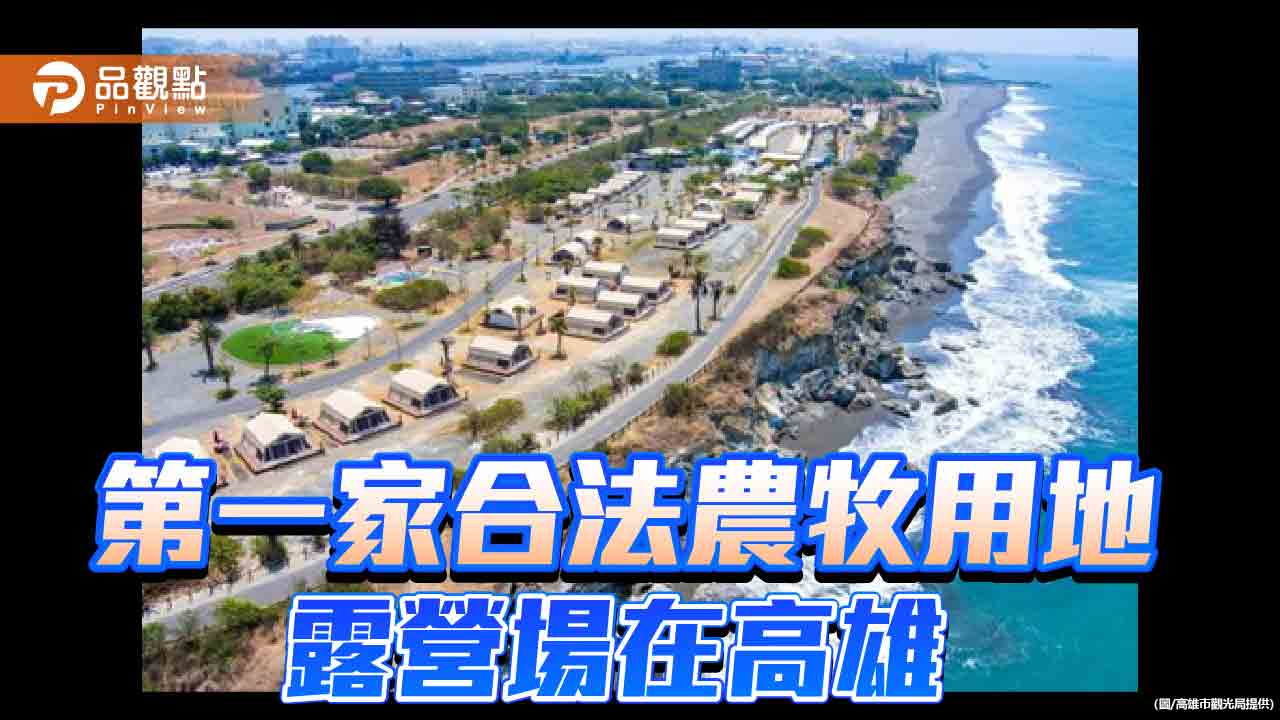 品觀點
PinView

第一家合法農牧用地
露營場在高雄

(圖/高雄市觀光局提供)